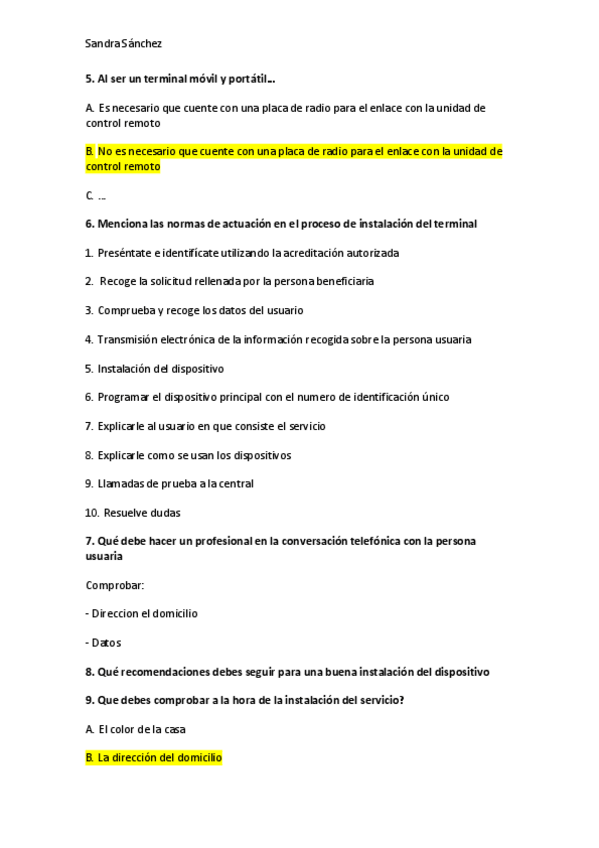 Sandra Sánchez

5. Al ser un terminal móvil y portátil…

A. Es necesario que cuente con una placa de radio para el enlace con la unidad de control remoto

B. No es necesario que cuente con una placa de radio para el enlace con la unidad de control remoto

C. …

6. Menciona las normas de actuación en el proceso de instalación del terminal

1. Preséntate e identifícate utilizando la acreditación autorizada

2. Recoge la solicitud rellenada por la persona beneficiaria

3. Comprueba y recoge los datos del usuario

4. Transmisión electrónica de la información recogida sobre la persona usuaria

5. Instalación del dispositivo

6. Programar el dispositivo principal con el numero de identificación único

7. Explicarle al usuario en que consiste el servicio

8. Explicarle como se usan los dispositivos

9. Llamadas de prueba a la central

10. Resuelve dudas

7. Qué debe hacer un profesional en la conversación telefónica con la persona usuaria

Comprobar:

- Direccion el domicilio

- Datos

8. Qué recomendaciones debes seguir para una buena instalación del dispositivo

9. Que debes comprobar a la hora de la instalación del servicio?

A. El color de la casa

B. La dirección del domicilio